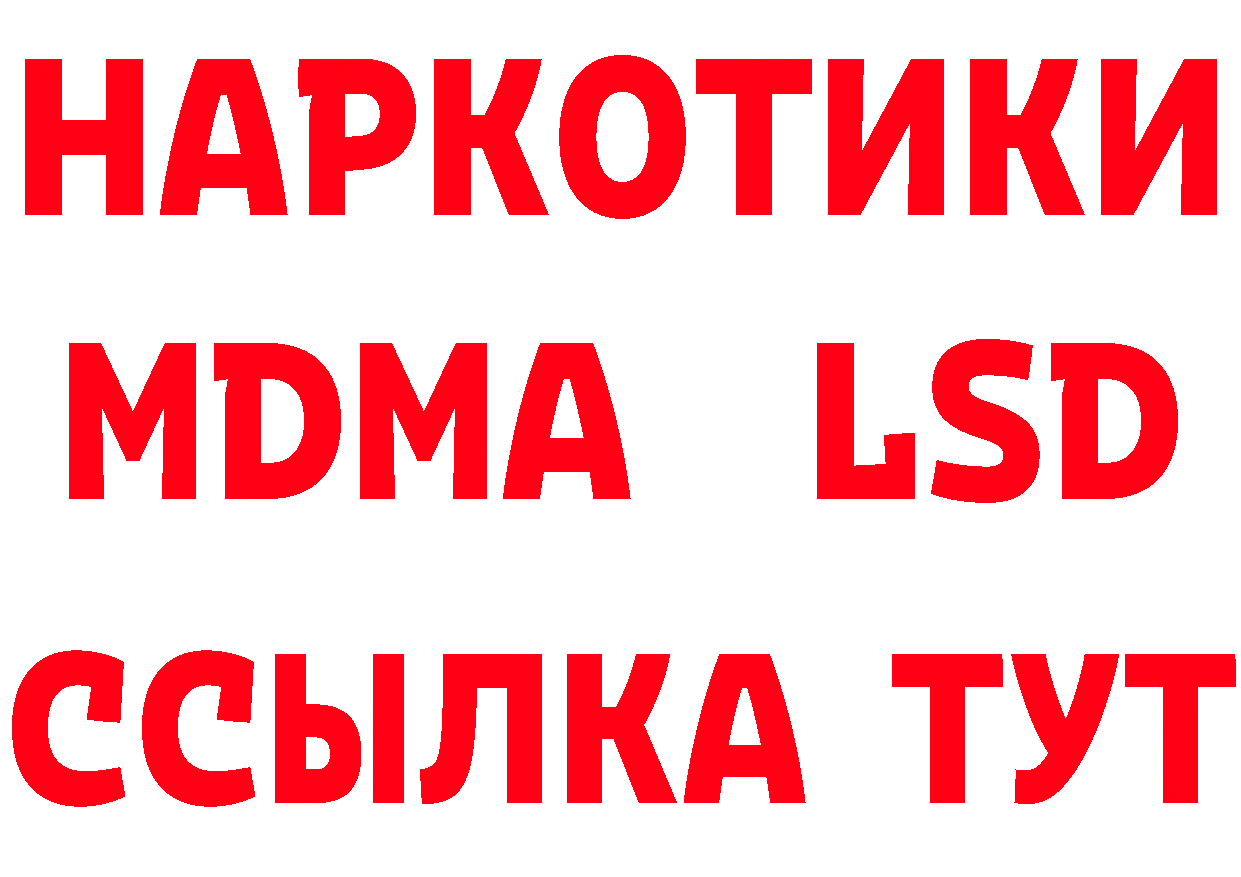 НАРКОТИКИ
MDMA LSD
ССЫЛКА ТУТ